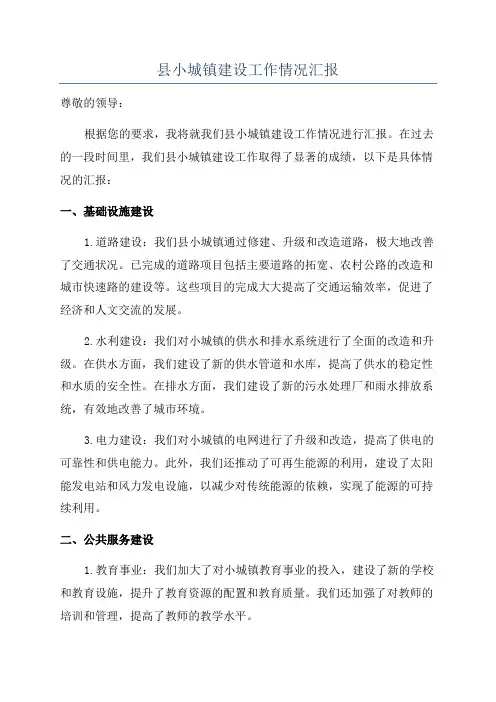 县小城镇建设工作情况汇报

尊敬的领导：

根据您的要求，我将就我们县小城镇建设工作情况进行汇报。在过去的一段时间里，我们县小城镇建设工作取得了显著的成绩，以下是具体情况的汇报：

一、基础设施建设

1.道路建设：我们县小城镇通过修建、升级和改造道路，极大地改善了交通状况。已完成的道路项目包括主要道路的拓宽、农村公路的改造和城市快速路的建设等。这些项目的完成大大提高了交通运输效率，促进了经济和人文交流的发展。

2.水利建设：我们对小城镇的供水和排水系统进行了全面的改造和升级。在供水方面，我们建设了新的供水管道和水库，提高了供水的稳定性和水质的安全性。在排水方面，我们建设了新的污水处理厂和雨水排放系统，有效地改善了城市环境。

3.电力建设：我们对小城镇的电网进行了升级和改造，提高了供电的可靠性和供电能力。此外，我们还推动了可再生能源的利用，建设了太阳能发电站和风力发电设施，以减少对传统能源的依赖，实现了能源的可持续利用。

二、公共服务建设

1.教育事业：我们加大了对小城镇教育事业的投入，建设了新的学校和教育设施，提升了教育资源的配置和教育质量。我们还加强了对教师的培训和管理，提高了教师的教学水平。